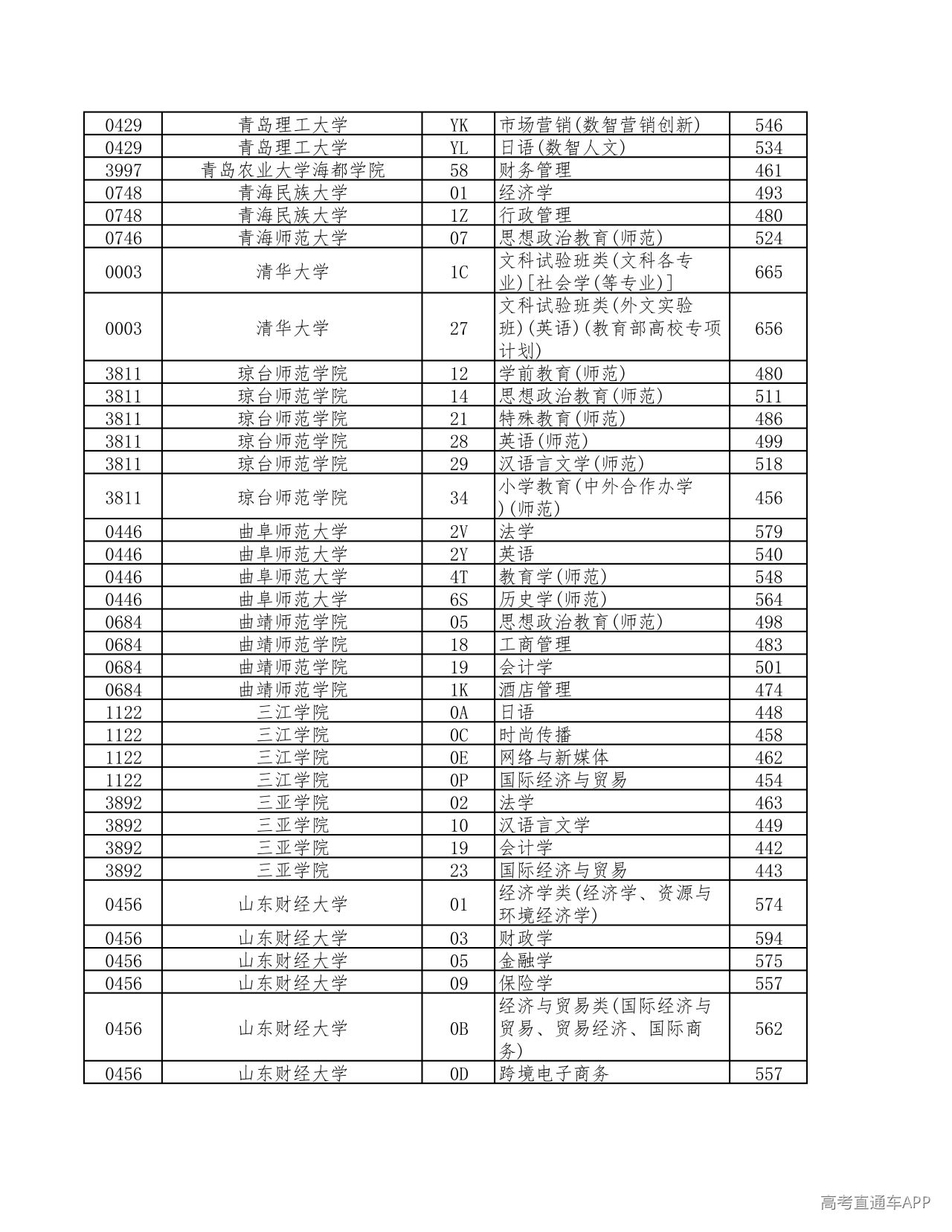 | 0429 | 青岛理工大学 | YK | 市场营销(数智营销创新) | 546 |
|---|---|---|---|---|
| 0429 | 青岛理工大学 | YL | 日语(数智人文) | 534 |
| 3997 | 青岛农业大学海都学院 | 58 | 财务管理 | 461 |
| 0748 | 青海民族大学 | 01 | 经济学 | 493 |
| 0748 | 青海民族大学 | 1Z | 行政管理 | 480 |
| 0746 | 青海师范大学 | 07 | 思想政治教育(师范) | 524 |
| 0003 | 清华大学 | 1C | 文科试验班类(文科各专业)[社会学(等专业)] | 665 |
| 0003 | 清华大学 | 27 | 文科试验班类(外文实验班)(英语)(教育部高校专项计划) | 656 |
| 3811 | 琼台师范学院 | 12 | 学前教育(师范) | 480 |
| 3811 | 琼台师范学院 | 14 | 思想政治教育(师范) | 511 |
| 3811 | 琼台师范学院 | 21 | 特殊教育(师范) | 486 |
| 3811 | 琼台师范学院 | 28 | 英语(师范) | 499 |
| 3811 | 琼台师范学院 | 29 | 汉语言文学(师范) | 518 |
| 3811 | 琼台师范学院 | 34 | 小学教育(中外合作办学)(师范) | 456 |
| 0446 | 曲阜师范大学 | 2V | 法学 | 579 |
| 0446 | 曲阜师范大学 | 2Y | 英语 | 540 |
| 0446 | 曲阜师范大学 | 4T | 教育学(师范) | 548 |
| 0446 | 曲阜师范大学 | 6S | 历史学(师范) | 564 |
| 0684 | 曲靖师范学院 | 05 | 思想政治教育(师范) | 498 |
| 0684 | 曲靖师范学院 | 18 | 工商管理 | 483 |
| 0684 | 曲靖师范学院 | 19 | 会计学 | 501 |
| 0684 | 曲靖师范学院 | 1K | 酒店管理 | 474 |
| 1122 | 三江学院 | 0A | 日语 | 448 |
| 1122 | 三江学院 | 0C | 时尚传播 | 458 |
| 1122 | 三江学院 | 0E | 网络与新媒体 | 462 |
| 1122 | 三江学院 | 0P | 国际经济与贸易 | 454 |
| 3892 | 三亚学院 | 02 | 法学 | 463 |
| 3892 | 三亚学院 | 10 | 汉语言文学 | 449 |
| 3892 | 三亚学院 | 19 | 会计学 | 442 |
| 3892 | 三亚学院 | 23 | 国际经济与贸易 | 443 |
| 0456 | 山东财经大学 | 01 | 经济学类(经济学、资源与环境经济学) | 574 |
| 0456 | 山东财经大学 | 03 | 财政学 | 594 |
| 0456 | 山东财经大学 | 05 | 金融学 | 575 |
| 0456 | 山东财经大学 | 09 | 保险学 | 557 |
| 0456 | 山东财经大学 | 0B | 经济与贸易类(国际经济与贸易、贸易经济、国际商务) | 562 |
| 0456 | 山东财经大学 | 0D | 跨境电子商务 | 557 |

高考直通车APP